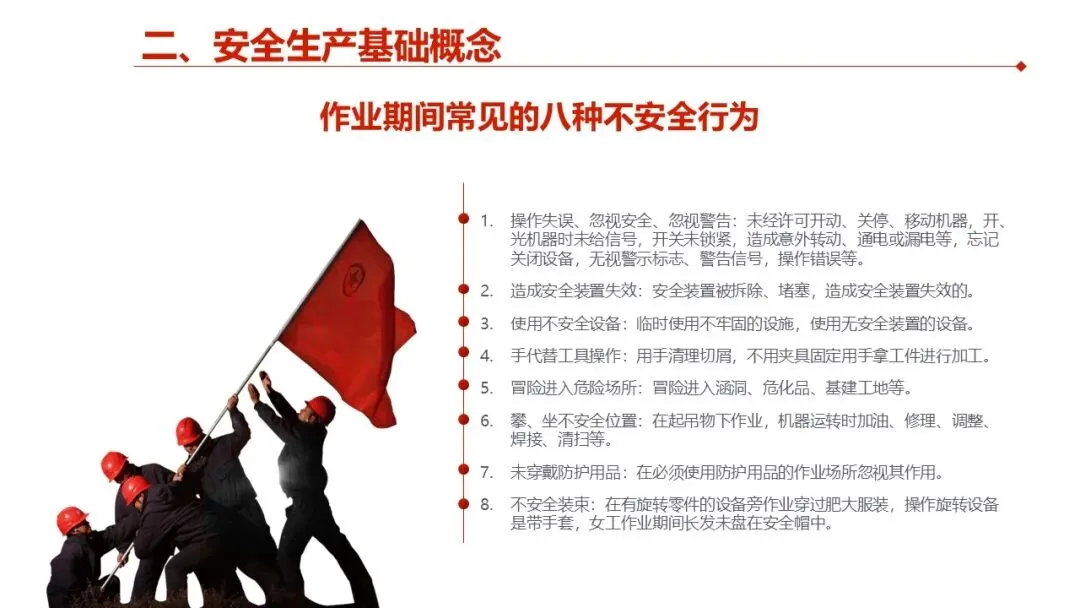 二、安全生产基础概念

作业期间常见的八种不安全行为

1. 操作失误、忽视安全、忽视警告：未经许可开动、关停、移动机器，开、光机器时未给信号，开关未锁紧，造成意外转动、通电或漏电等，忘记关闭设备，无视警示标志、警告信号，操作错误等。

2. 造成安全装置失效：安全装置被拆除、堵塞，造成安全装置失效的。

3. 使用不安全设备：临时使用不牢固的设施，使用无安全装置的设备。

4. 手代替工具操作：用手清理切屑，不用夹具固定用手拿工件进行加工。

5. 冒险进入危险场所：冒险进入涵洞、危化品、基建工地等。

6. 攀、坐不安全位置：在起吊物下作业，机器运转时加油、修理、调整、焊接、清扫等。

7. 未穿戴防护用品：在必须使用防护用品的作业场所忽视其作用。

8. 不安全装束：在有旋转零件的设备旁作业穿过肥大服装，操作旋转设备是带手套，女工作业期间长发未盘在安全帽中。